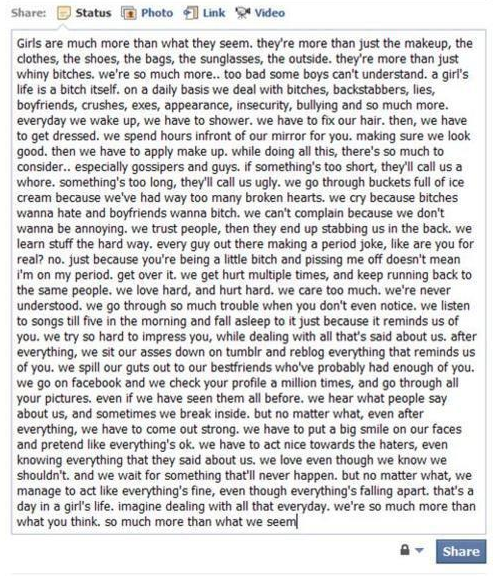 Share: Status Photo Link Video

Girls are much more than what they seem. they're more than just the makeup, the clothes, the shoes, the bags, the sunglasses, the outside. they're more than just whiny bitches. we're so much more.. too bad some boys can't understand. a girl's life is a bitch itself. on a daily basis we deal with bitches, backstabbers, lies, boyfriends, crushes, exes, appearance, insecurity, bullying and so much more. everyday we wake up, we have to shower. we have to fix our hair. then, we have to get dressed. we spend hours infront of our mirror for you. making sure we look good. then we have to apply make up. while doing all this, there's so much to consider.. especially gossipers and guys. if something's too short, they'll call us a whore. something's too long, they'll call us ugly. we go through buckets full of ice cream because we've had way too many broken hearts. we cry because bitches wanna hate and boyfriends wanna bitch. we can't complain because we don't wanna be annoying. we trust people, then they end up stabbing us in the back. we learn stuff the hard way. every guy out there making a period joke, like are you for real? no. just because you're being a little bitch and pissing me off doesn't mean i'm on my period. get over it. we get hurt multiple times, and keep running back to the same people. we love hard, and hurt hard. we care too much. we're never understood. we go through so much trouble when you don't even notice. we listen to songs till five in the morning and fall asleep to it just because it reminds us of you. we try so hard to impress you, while dealing with all that's said about us. after everything, we sit our asses down on tumblr and reblog everything that reminds us of you. we spill our guts out to our bestfriends who've probably had enough of you. we go on facebook and we check your profile a million times, and go through all your pictures. even if we have seen them all before. we hear what people say about us, and sometimes we break inside. but no matter what, even after everything, we have to come out strong. we have to put a big smile on our faces and pretend like everything's ok. we have to act nice towards the haters, even knowing everything that they said about us. we love even though we know we shouldn't. and we wait for something that'll never happen. but no matter what, we manage to act like everything's fine, even though everything's falling apart. that's a day in a girl's life. imagine dealing with all that everyday. we're so much more than what you think. so much more than what we seem

Share